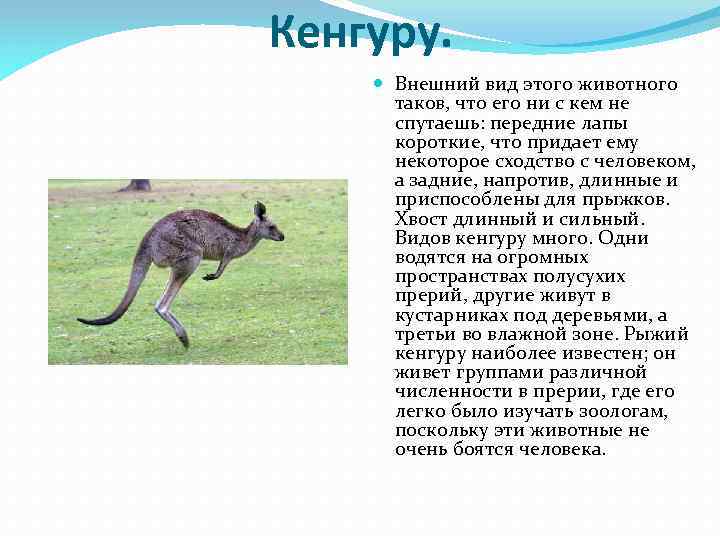 Кенгуру.

Внешний вид этого животного таков, что его ни с кем не спутаешь: передние лапы короткие, что придает ему некоторое сходство с человеком, а задние, напротив, длинные и приспособлены для прыжков. Хвост длинный и сильный. Видов кенгуру много. Одни водятся на огромных пространствах полусухих прерий, другие живут в кустарниках под деревьями, а третьи во влажной зоне. Рыжий кенгуру наиболее известен; он живет группами различной численности в прерии, где его легко было изучать зоологам, поскольку эти животные не очень боятся человека.